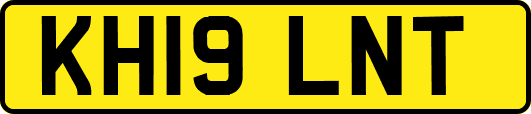 KH19 LNT